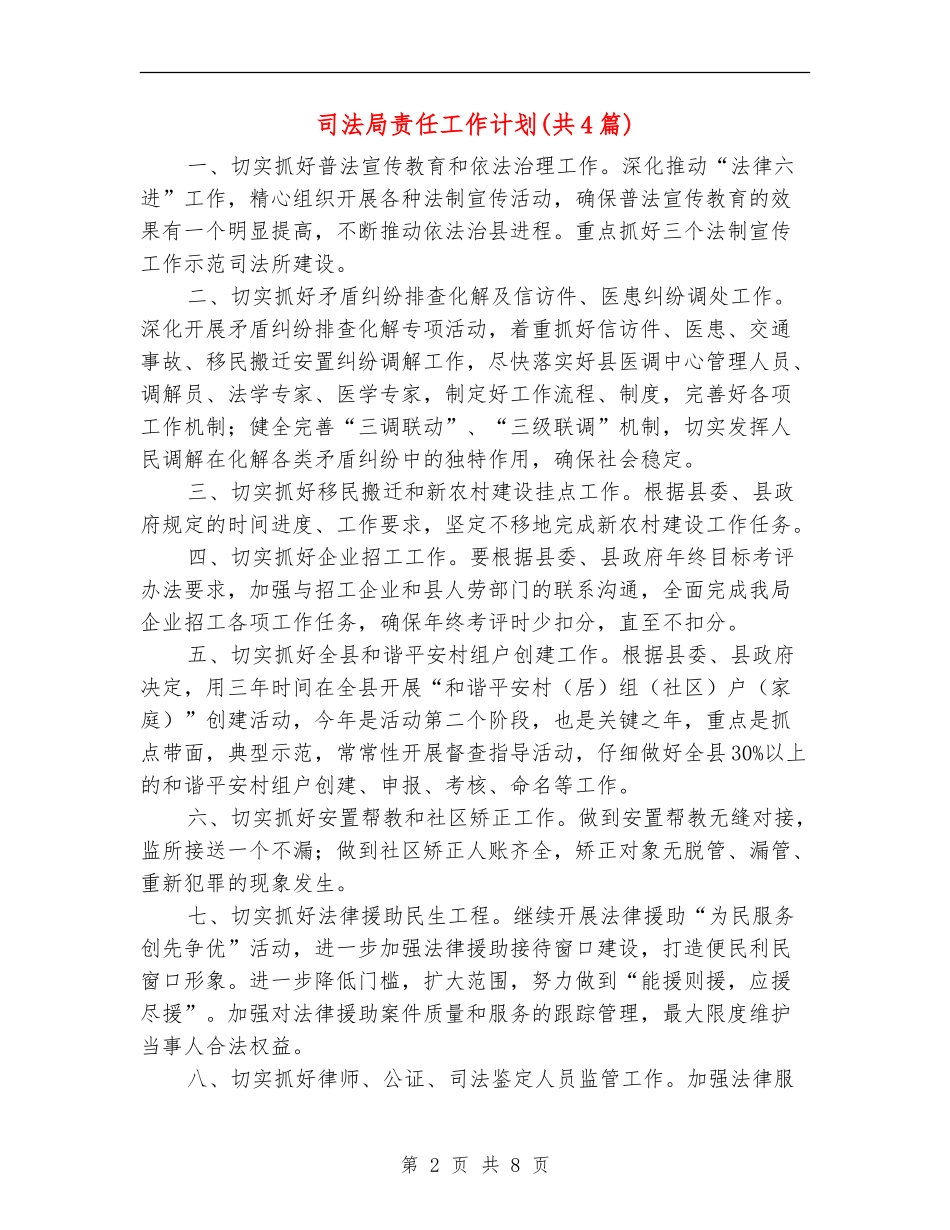 司法局责任工作计划(共4篇)

一、切实抓好普法宣传教育和依法治理工作。深化推动“法律六进”工作，精心组织开展各种法制宣传活动，确保普法宣传教育的效果有一个明显提高，不断推动依法治县进程。重点抓好三个法制宣传工作示范司法所建设。

二、切实抓好矛盾纠纷排查化解及信访件、医患纠纷调处工作。深化开展矛盾纠纷排查化解专项活动，着重抓好信访件、医患、交通事故、移民搬迁安置纠纷调解工作，尽快落实好县医调中心管理人员、调解员、法学专家、医学专家，制定好工作流程、制度，完善好各项工作机制；健全完善“三调联动”、“三级联调”机制，切实发挥人民调解在化解各类矛盾纠纷中的独特作用，确保社会稳定。

三、切实抓好移民搬迁和新农村建设挂点工作。根据县委、县政府规定的时间进度、工作要求，坚定不移地完成新农村建设工作任务。

四、切实抓好企业招工工作。要根据县委、县政府年终目标考评办法要求，加强与招工企业和县人劳部门的联系沟通，全面完成我局企业招工各项工作任务，确保年终考评时少扣分，直至不扣分。

五、切实抓好全县和谐平安村组户创建工作。根据县委、县政府决定，用三年时间在全县开展“和谐平安村（居）组（社区）户（家庭）”创建活动，今年是活动第二个阶段，也是关键之年，重点是抓点带面，典型示范，常常性开展督查指导活动，仔细做好全县30%以上的和谐平安村组户创建、申报、考核、命名等工作。

六、切实抓好安置帮教和社区矫正工作。做到安置帮教无缝对接，监所接送一个不漏；做到社区矫正人账齐全，矫正对象无脱管、漏管、重新犯罪的现象发生。

七、切实抓好法律援助民生工程。继续开展法律援助“为民服务创先争优”活动，进一步加强法律援助接待窗口建设，打造便民利民窗口形象。进一步降低门槛，扩大范围，努力做到“能援则援，应援尽援”。加强对法律援助案件质量和服务的跟踪管理，最大限度维护当事人合法权益。

八、切实抓好律师、公证、司法鉴定人员监管工作。加强法律服

第 2 页 共 8 页